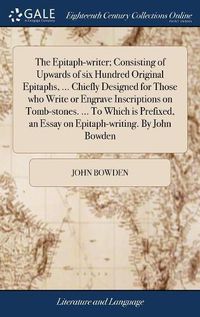 GALE

Eighteenth Century Collections Online

The Epitaph-writer; Consisting of Upwards of six Hundred Original Epitaphs, ... Chiefly Designed for Those who Write or Engrave Inscriptions on Tomb-stones. ... To Which is Prefixed, an Essay on Epitaph-writing. By John Bowden

JOHN BOWDEN

Literature and Language